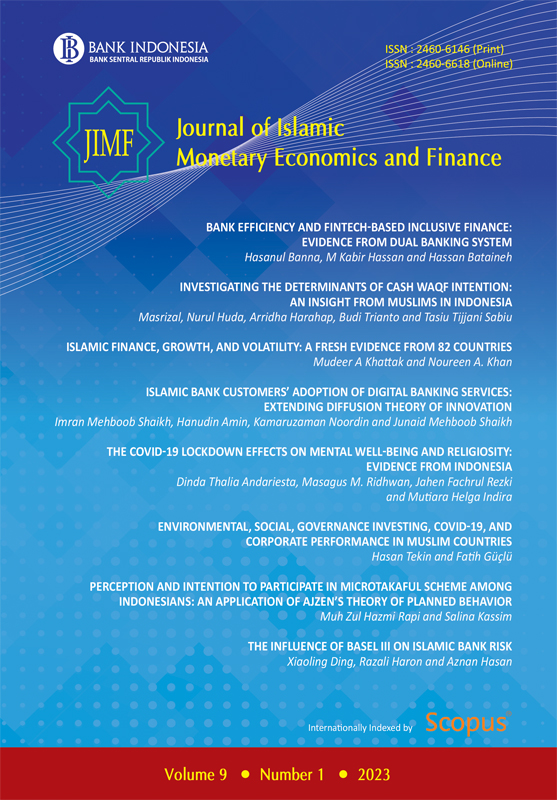 BANK INDONESIA
BANK SENTRAL REPUBLIK INDONESIA

ISSN : 2460-6146 (Print)
ISSN : 2460-6618 (Online)

JIMF

Journal of Islamic Monetary Economics and Finance

BANK EFFICIENCY AND FINTECH-BASED INCLUSIVE FINANCE: EVIDENCE FROM DUAL BANKING SYSTEM
Hasanul Banna, M Kabir Hassan and Hassan Bataineh

INVESTIGATING THE DETERMINANTS OF CASH WAQF INTENTION: AN INSIGHT FROM MUSLIMS IN INDONESIA
Masrizal, Nurul Huda, Arridha Harahap, Budi Trianto and Tasiu Tijjani Sabiu

ISLAMIC FINANCE, GROWTH, AND VOLATILITY: A FRESH EVIDENCE FROM 82 COUNTRIES
Mudeer A Khattak and Noureen A. Khan

ISLAMIC BANK CUSTOMERS' ADOPTION OF DIGITAL BANKING SERVICES: EXTENDING DIFFUSION THEORY OF INNOVATION
Imran Mehboob Shaikh, Hanudin Amin, Kamaruzaman Noordin and Junaid Mehboob Shaikh

THE COVID-19 LOCKDOWN EFFECTS ON MENTAL WELL-BEING AND RELIGIOSITY: EVIDENCE FROM INDONESIA
Dinda Thalia Andariesta, Masagus M. Ridhwan, Jahen Fachrul Rezki and Mutiara Helga Indira

ENVIRONMENTAL, SOCIAL, GOVERNANCE INVESTING, COVID-19, AND CORPORATE PERFORMANCE IN MUSLIM COUNTRIES
Hasan Tekin and Fatih Güçlü

PERCEPTION AND INTENTION TO PARTICIPATE IN MICROTAKAFUL SCHEME AMONG INDONESIANS: AN APPLICATION OF AJZEN'S THEORY OF PLANNED BEHAVIOR
Muh Zul Hazmi Rapi and Salina Kassim

THE INFLUENCE OF BASEL III ON ISLAMIC BANK RISK
Xiaoling Ding, Razali Haron and Aznan Hasan

Internationally Indexed by Scopus

Volume 9 • Number 1 • 2023